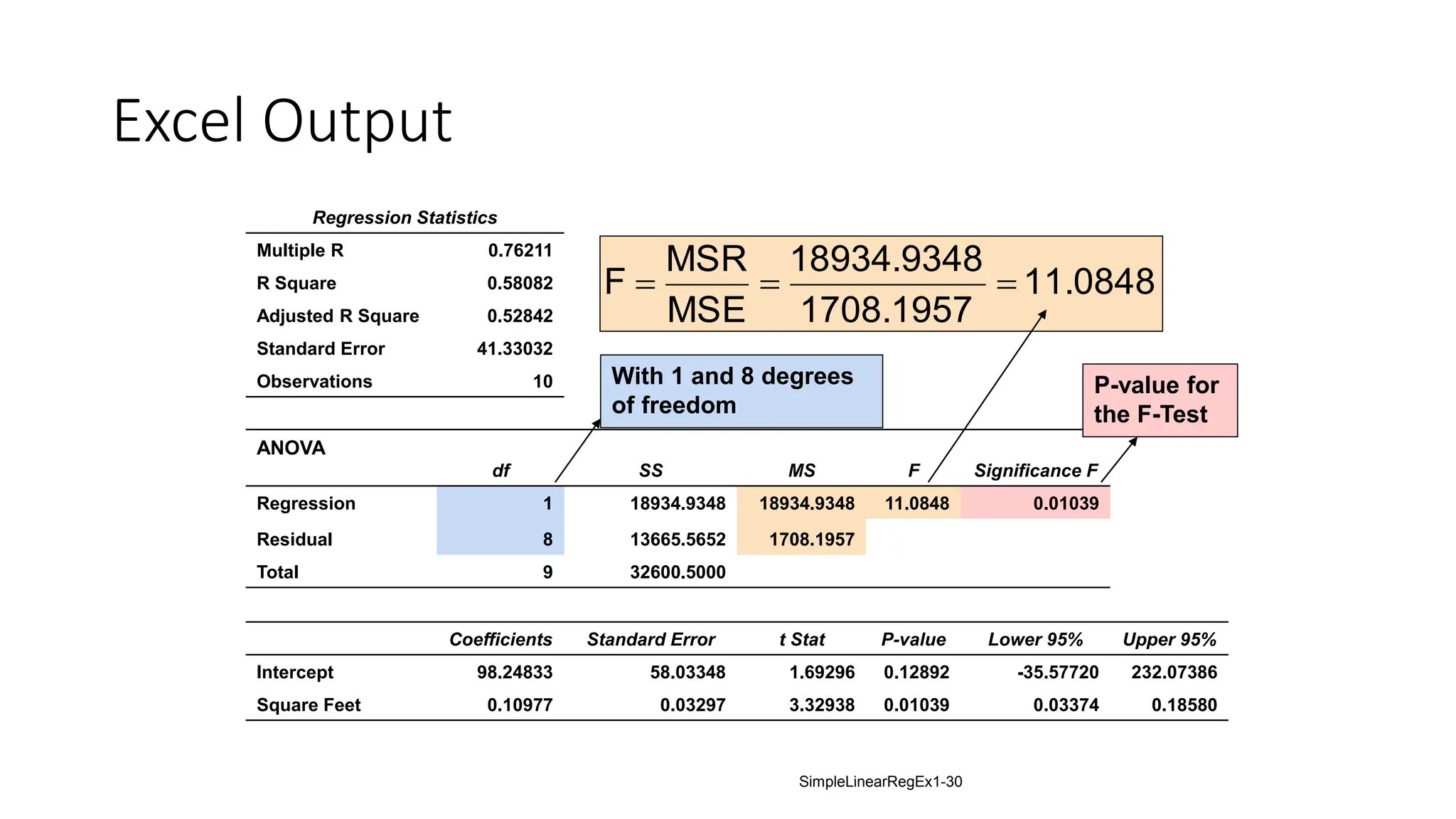 Excel Output

| Regression Statistics | |
|---|---|
| Multiple R | 0.76211 |
| R Square | 0.58082 |
| Adjusted R Square | 0.52842 |
| Standard Error | 41.33032 |
| Observations | 10 |

$F = \frac{MSR}{MSE} = \frac{18934.9348}{1708.1957} = 11.0848$

With 1 and 8 degrees of freedom

P-value for the F-Test

ANOVA

| | df | SS | MS | F | Significance F |
|---|---|---|---|---|---|
| Regression | 1 | 18934.9348 | 18934.9348 | 11.0848 | 0.01039 |
| Residual | 8 | 13665.5652 | 1708.1957 | | |
| Total | 9 | 32600.5000 | | | |

| | Coefficients | Standard Error | t Stat | P-value | Lower 95% | Upper 95% |
|---|---|---|---|---|---|---|
| Intercept | 98.24833 | 58.03348 | 1.69296 | 0.12892 | -35.57720 | 232.07386 |
| Square Feet | 0.10977 | 0.03297 | 3.32938 | 0.01039 | 0.03374 | 0.18580 |

SimpleLinearRegEx1-30